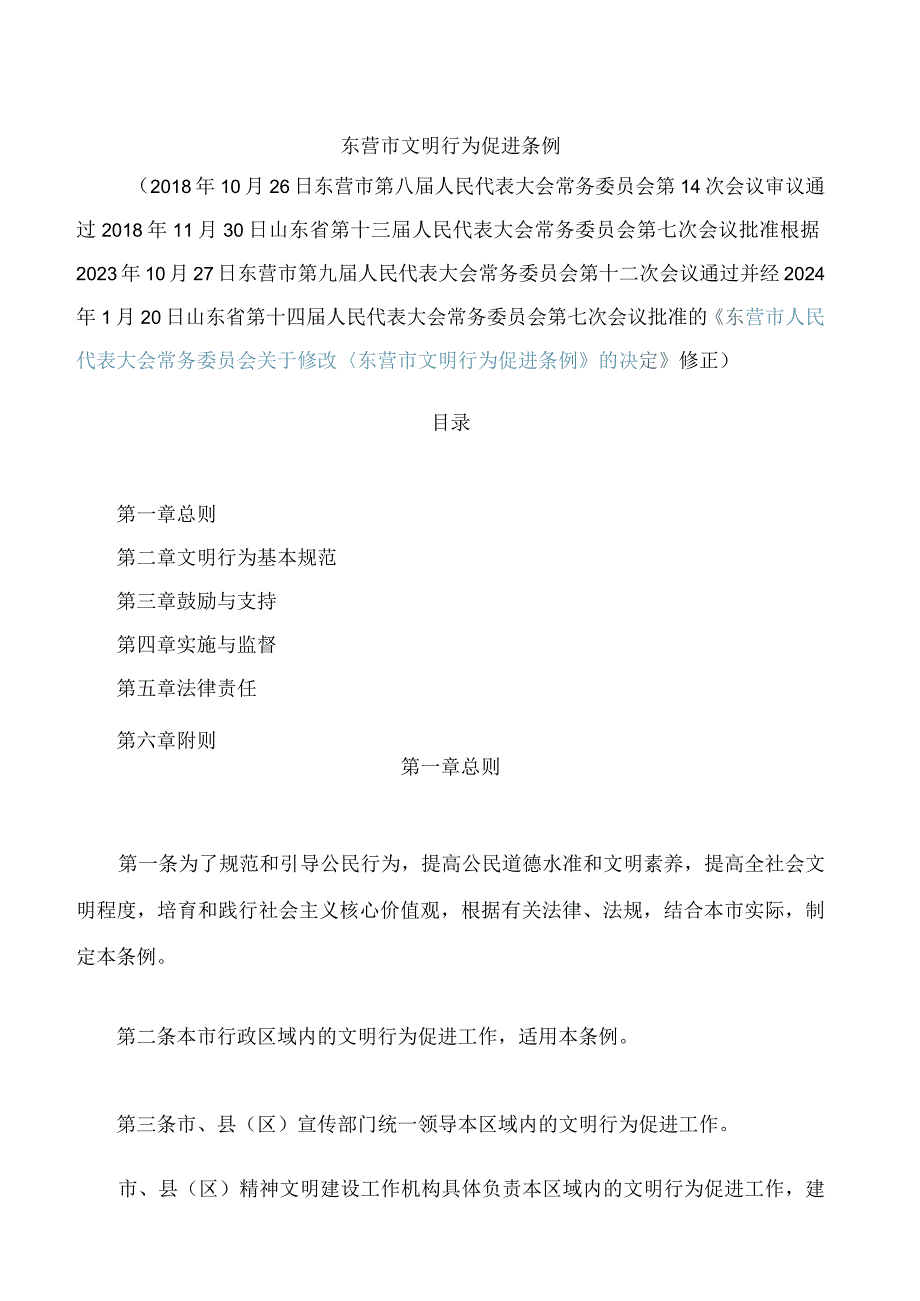 东营市文明行为促进条例

（2018年10月26日东营市第八届人民代表大会常务委员会第14次会议审议通过2018年11月30日山东省第十三届人民代表大会常务委员会第七次会议批准根据2023年10月27日东营市第九届人民代表大会常务委员会第十二次会议通过并经2024年1月20日山东省第十四届人民代表大会常务委员会第七次会议批准的《东营市人民代表大会常务委员会关于修改〈东营市文明行为促进条例〉的决定》修正）

目录

第一章总则

第二章文明行为基本规范

第三章鼓励与支持

第四章实施与监督

第五章法律责任

第六章附则

第一章总则

第一条为了规范和引导公民行为，提高公民道德水准和文明素养，提高全社会文明程度，培育和践行社会主义核心价值观，根据有关法律、法规，结合本市实际，制定本条例。

第二条本市行政区域内的文明行为促进工作，适用本条例。

第三条市、县（区）宣传部门统一领导本区域内的文明行为促进工作。

市、县（区）精神文明建设工作机构具体负责本区域内的文明行为促进工作，建